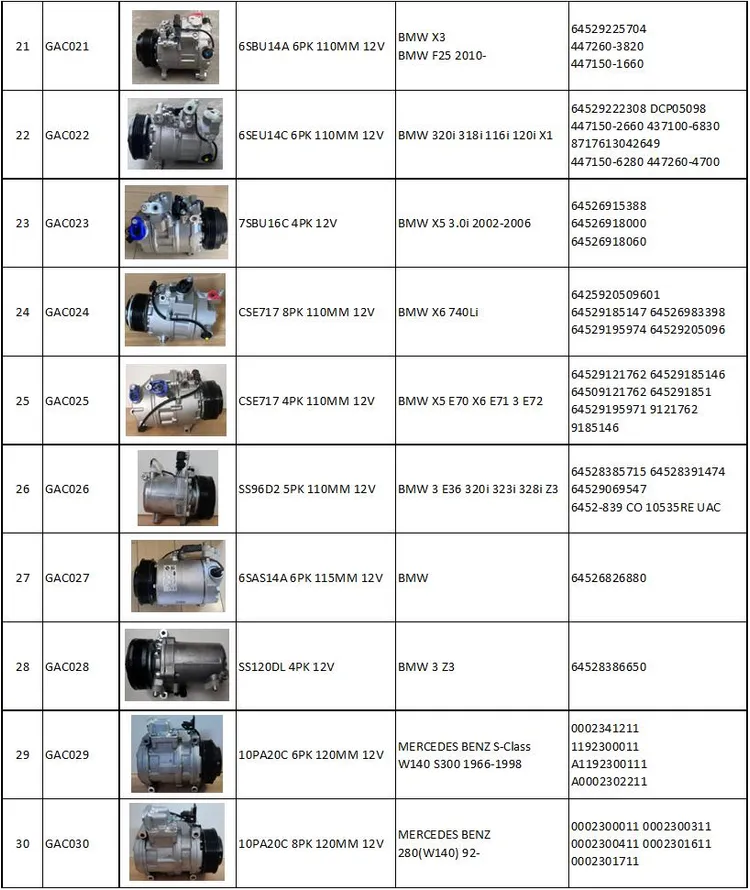 | 21 | GAC021 | | 6SBU14A 6PK 110MM 12V | BMW X3 BMW F25 2010- | 64529225704 447260-3820 447150-1660 |
|---|---|---|---|---|---|
| 22 | GAC022 | | 6SEU14C 6PK 110MM 12V | BMW 320i 318i 116i 120i X1 | 64529222308 DCP05098 447150-2660 437100-6830 8717613042649 447150-6280 447260-4700 |
| 23 | GAC023 | | 7SBU16C 4PK 12V | BMW X5 3.0i 2002-2006 | 64526915388 64526918000 64526918060 |
| 24 | GAC024 | | CSE717 8PK 110MM 12V | BMW X6 740Li | 6425920509601 64529185147 64526983398 64529195974 64529205096 |
| 25 | GAC025 | | CSE717 4PK 110MM 12V | BMW X5 E70 X6 E71 3 E72 | 64529121762 64529185146 64509121762 645291851 64529195971 9121762 9185146 |
| 26 | GAC026 | | SS96D2 5PK 110MM 12V | BMW 3 E36 320i 323i 328i Z3 | 64528385715 64528391474 64529069547 6452-839 CO 10535RE UAC |
| 27 | GAC027 | | 6SAS14A 6PK 115MM 12V | BMW | 64526826880 |
| 28 | GAC028 | | SS120DL 4PK 12V | BMW 3 Z3 | 64528386650 |
| 29 | GAC029 | | 10PA20C 6PK 120MM 12V | MERCEDES BENZ S-Class W140 S300 1966-1998 | 0002341211 1192300011 A1192300111 A0002302211 |
| 30 | GAC030 | | 10PA20C 8PK 120MM 12V | MERCEDES BENZ 280(W140) 92- | 0002300011 0002300311 0002300411 0002301611 0002301711 |